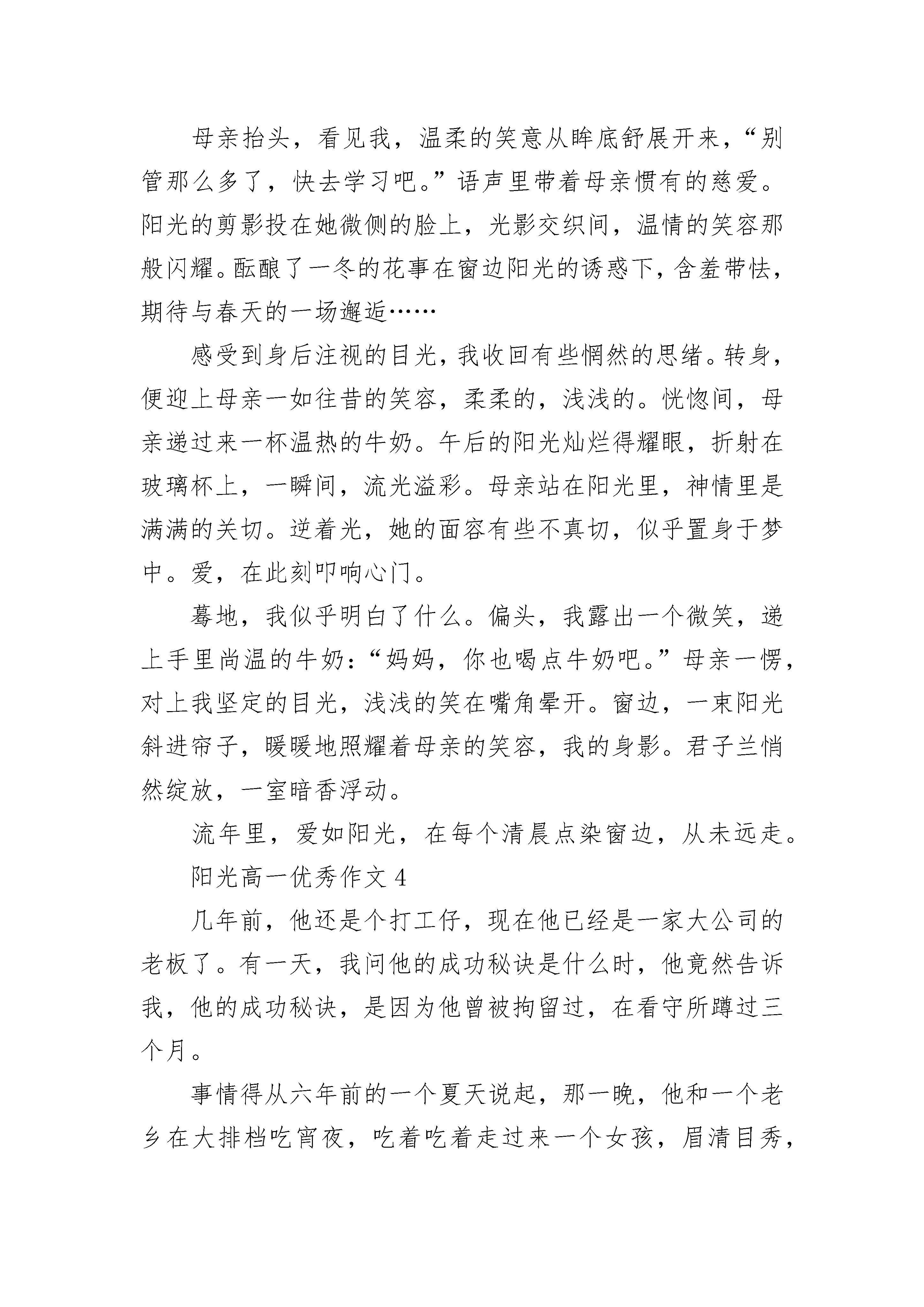 母亲抬头，看见我，温柔的笑意从眸底舒展开来，“别管那么多了，快去学习吧。”语声里带着母亲惯有的慈爱。阳光的剪影投在她微侧的脸上，光影交织间，温情的笑容那般闪耀。酝酿了一冬的花事在窗边阳光的诱惑下，含羞带怯，期待与春天的一场邂逅……

感受到身后注视的目光，我收回有些惘然的思绪。转身，便迎上母亲一如往昔的笑容，柔柔的，浅浅的。恍惚间，母亲递过来一杯温热的牛奶。午后的阳光灿烂得耀眼，折射在玻璃杯上，一瞬间，流光溢彩。母亲站在阳光里，神情里是满满的关切。逆着光，她的面容有些不真切，似乎置身于梦中。爱，在此刻叩响心门。

蓦地，我似乎明白了什么。偏头，我露出一个微笑，递上手里尚温的牛奶：“妈妈，你也喝点牛奶吧。”母亲一愣，对上我坚定的目光，浅浅的笑在嘴角晕开。窗边，一束阳光斜进帘子，暖暖地照耀着母亲的笑容，我的身影。君子兰悄然绽放，一室暗香浮动。

流年里，爱如阳光，在每个清晨点染窗边，从未远走。

阳光高一优秀作文 4

几年前，他还是个打工仔，现在他已经是一家大公司的老板了。有一天，我问他的成功秘诀是什么时，他竟然告诉我，他的成功秘诀，是因为他曾被拘留过，在看守所蹲过三个月。

事情得从六年前的一个夏天说起，那一晚，他和一个老乡在大排档吃宵夜，吃着吃着走过来一个女孩，眉清目秀，